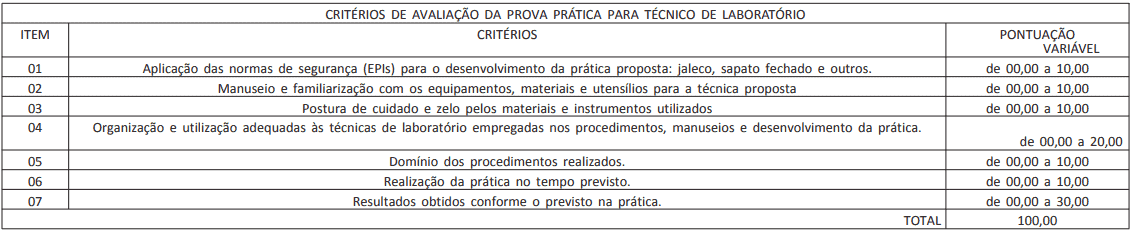 CRITÉRIOS DE AVALIAÇÃO DA PROVA PRÁTICA PARA TÉCNICO DE LABORATÓRIO

| ITEM | CRITÉRIOS | PONTUAÇÃO VARIÁVEL |
|---|---|---|
| 01 | Aplicação das normas de segurança (EPIs) para o desenvolvimento da prática proposta: jaleco, sapato fechado e outros. | de 00,00 a 10,00 |
| 02 | Manuseio e familiarização com os equipamentos, materiais e utensílios para a técnica proposta | de 00,00 a 10,00 |
| 03 | Postura de cuidado e zelo pelos materiais e instrumentos utilizados | de 00,00 a 10,00 |
| 04 | Organização e utilização adequadas às técnicas de laboratório empregadas nos procedimentos, manuseios e desenvolvimento da prática. | de 00,00 a 20,00 |
| 05 | Domínio dos procedimentos realizados. | de 00,00 a 10,00 |
| 06 | Realização da prática no tempo previsto. | de 00,00 a 10,00 |
| 07 | Resultados obtidos conforme o previsto na prática. | de 00,00 a 30,00 |
| | TOTAL | 100,00 |